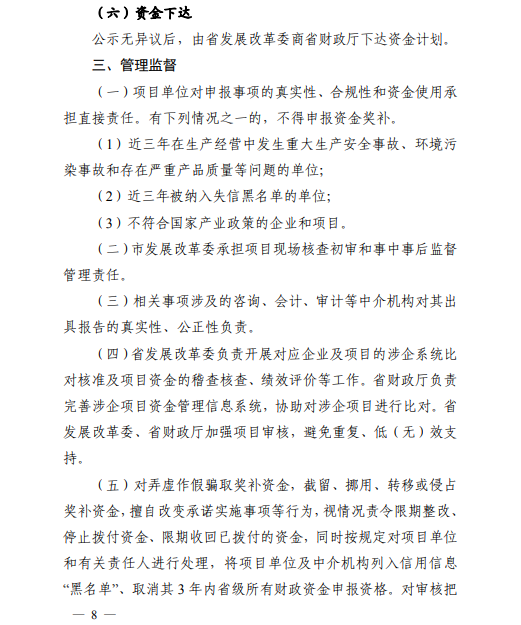 （六）资金下达

公示无异议后，由省发展改革委商省财政厅下达资金计划。

三、管理监督

（一）项目单位对申报事项的真实性、合规性和资金使用承担直接责任。有下列情况之一的，不得申报资金奖补。

（1）近三年在生产经营中发生重大生产安全事故、环境污染事故和存在严重产品质量等问题的单位;

（2）近三年被纳入失信黑名单的单位;

（3）不符合国家产业政策的企业和项目。

（二）市发展改革委承担项目现场核查初审和事中事后监督管理责任。

（三）相关事项涉及的咨询、会计、审计等中介机构对其出具报告的真实性、公正性负责。

（四）省发展改革委负责开展对应企业及项目的涉企系统比对核准及项目资金的稽查核查、绩效评价等工作。省财政厅负责完善涉企项目资金管理信息系统，协助对涉企项目进行比对。省发展改革委、省财政厅加强项目审核，避免重复、低（无）效支持。

（五）对弄虚作假骗取奖补资金，截留、挪用、转移或侵占奖补资金，擅自改变承诺实施事项等行为，视情况责令限期整改、停止拨付资金、限期收回已拨付的资金，同时按规定对项目单位和有关责任人进行处理，将项目单位及中介机构列入信用信息“黑名单”、取消其 3 年内省级所有财政资金申报资格。对审核把

— 8 —